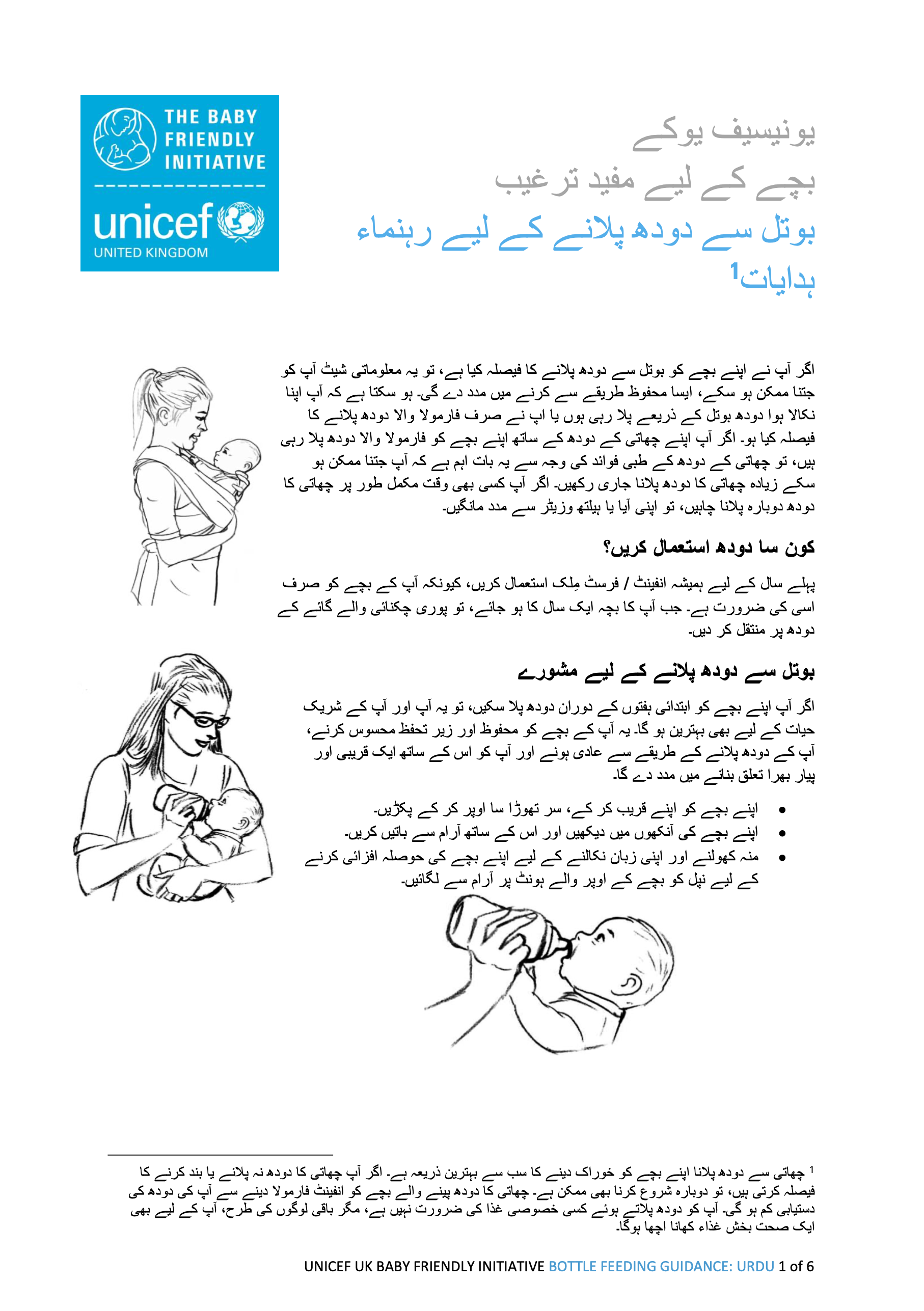 THE BABY FRIENDLY INITIATIVE

unicef
UNITED KINGDOM

یونیسیف یوکے
بچے کے لیے مفید ترغیب
بوتل سے دودھ پلانے کے لیے رہنماء ہدایات$^1$

اگر آپ نے اپنے بچے کو بوتل سے دودھ پلانے کا فیصلہ کیا ہے، تو یہ معلوماتی شیٹ آپ کو جتنا ممکن ہو سکے، ایسا محفوظ طریقے سے کرنے میں مدد دے گی۔ ہو سکتا ہے کہ آپ اپنا نکالا ہوا دودھ بوتل کے ذریعے پلا رہی ہوں یا اپ نے صرف فارمولا والا دودھ پلانے کا فیصلہ کیا ہو۔ اگر آپ اپنے چھاتی کے دودھ کے ساتھ اپنے بچے کو فارمولا والا دودھ پلا رہی ہیں، تو چھاتی کے دودھ کے طبی فوائد کی وجہ سے یہ بات اہم ہے کہ آپ جتنا ممکن ہو سکے زیادہ چھاتی کا دودھ پلانا جاری رکھیں۔ اگر آپ کسی بھی وقت مکمل طور پر چھاتی کا دودھ دوبارہ پلانا چاہیں، تو اپنی آیا یا ہیلتھ وزیٹر سے مدد مانگیں۔

کون سا دودھ استعمال کریں؟

پہلے سال کے لیے ہمیشہ انفینٹ / فرسٹ مِلک استعمال کریں، کیونکہ آپ کے بچے کو صرف اسی کی ضرورت ہے۔ جب آپ کا بچہ ایک سال کا ہو جائے، تو پوری چکنائی والے گائے کے دودھ پر منتقل کر دیں۔

بوتل سے دودھ پلانے کے لیے مشورے

اگر آپ اپنے بچے کو ابتدائی ہفتوں کے دوران دودھ پلا سکیں، تو یہ آپ اور آپ کے شریک حیات کے لیے بھی بہترین ہو گا۔ یہ آپ کے بچے کو محفوظ اور زیر تحفظ محسوس کرنے، آپ کے دودھ پلانے کے طریقے سے عادی ہونے اور آپ کو اس کے ساتھ ایک قریبی اور پیار بھرا تعلق بنانے میں مدد دے گا۔

• اپنے بچے کو اپنے قریب کر کے، سر تھوڑا سا اوپر کر کے پکڑیں۔
• اپنے بچے کی آنکھوں میں دیکھیں اور اس کے ساتھ آرام سے باتیں کریں۔
• منہ کھولنے اور اپنی زبان نکالنے کے لیے اپنے بچے کی حوصلہ افزائی کرنے کے لیے نپل کو بچے کے اوپر والے ہونٹ پر آرام سے لگائیں۔

$^1$ چھاتی سے دودھ پلانا اپنے بچے کو خوراک دینے کا سب سے بہترین ذریعہ ہے۔ اگر آپ چھاتی کا دودھ نہ پلانے یا بند کرنے کا فیصلہ کرتی ہیں، تو دوبارہ شروع کرنا بھی ممکن ہے۔ چھاتی کا دودھ پینے والے بچے کو انفینٹ فارمولا دینے سے آپ کی دودھ کی دستیابی کم ہو گی۔ آپ کو دودھ پلاتے ہوئے کسی خصوصی غذا کی ضرورت نہیں ہے، مگر باقی لوگوں کی طرح، آپ کے لیے بھی ایک صحت بخش غذاء کھانا اچھا ہوگا۔

UNICEF UK BABY FRIENDLY INITIATIVE BOTTLE FEEDING GUIDANCE: URDU 1 of 6